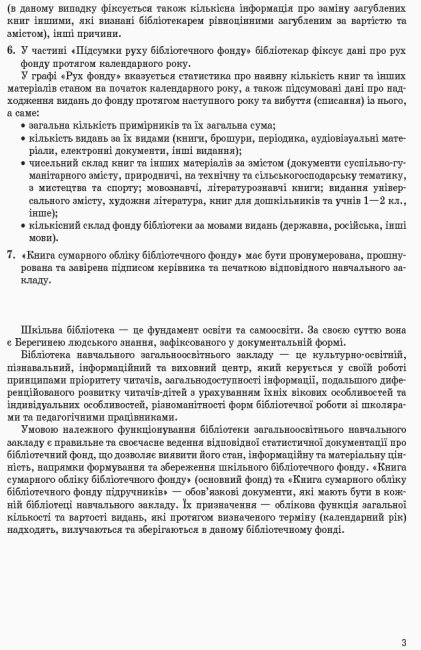 (в даному випадку фіксується також кількісна інформація про заміну загублених книг іншими, які визнані бібліотекарем рівноцінними загубленим за вартістю та змістом), інші причини.

6. У частині «Підсумки руху бібліотечного фонду» бібліотекар фіксує дані про рух фонду протягом календарного року.

У графі «Рух фонду» вказується статистика про наявну кількість книг та інших матеріалів станом на початок календарного року, а також підсумовані дані про надходження видань до фонду протягом наступного року та вибуття (списання) із нього, а саме:

• загальна кількість примірників та їх загальна сума;
• кількість видань за їх видами (книги, брошури, періодика, аудіовізуальні матеріали, електронні документи, інші видання);
• чисельний склад книг та інших матеріалів за змістом (документи суспільно-гуманітарного змісту, природничі, на технічну та сільськогосподарську тематику, з мистецтва та спорту; мовознавчі, літературознавчі книги; видання універсального змісту, художня література, книг для дошкільників та учнів 1—2 кл., інше);
• кількісний склад фонду бібліотеки за мовами видань (державна, російська, інші мови).

7. «Книга сумарного обліку бібліотечного фонду» має бути пронумерована, прошнурована та завірена підписом керівника та печаткою відповідного навчального закладу.

Шкільна бібліотека — це фундамент освіти та самоосвіти. За своєю суттю вона є Берегинею людського знання, зафіксованого у документальній формі.

Бібліотека навчального загальноосвітнього закладу — це культурно-освітній, пізнавальний, інформаційний та виховний центр, який керується у своїй роботі принципами пріоритету читачів, загальнодоступності інформації, подальшого диференційованого розвитку читачів-дітей з урахуванням їхніх вікових особливостей та індивідуальних особливостей, різноманітності форм бібліотечної роботи зі школярами та педагогічними працівниками.

Умовою належного функціонування бібліотеки загальноосвітнього навчального закладу є правильне та своєчасне ведення відповідної статистичної документації про бібліотечний фонд, що дозволяє виявити його стан, інформаційну та матеріальну цінність, напрямки формування та збереження шкільного бібліотечного фонду. «Книга сумарного обліку бібліотечного фонду» (основний фонд) та «Книга сумарного обліку бібліотечного фонду підручників» — обов'язкові документи, які мають бути в кожній бібліотеці навчального закладу. Їх призначення — облікова функція загальної кількості та вартості видань, які протягом визначеного терміну (календарний рік) надходять, вилучаються та зберігаються в даному бібліотечному фонді.

3